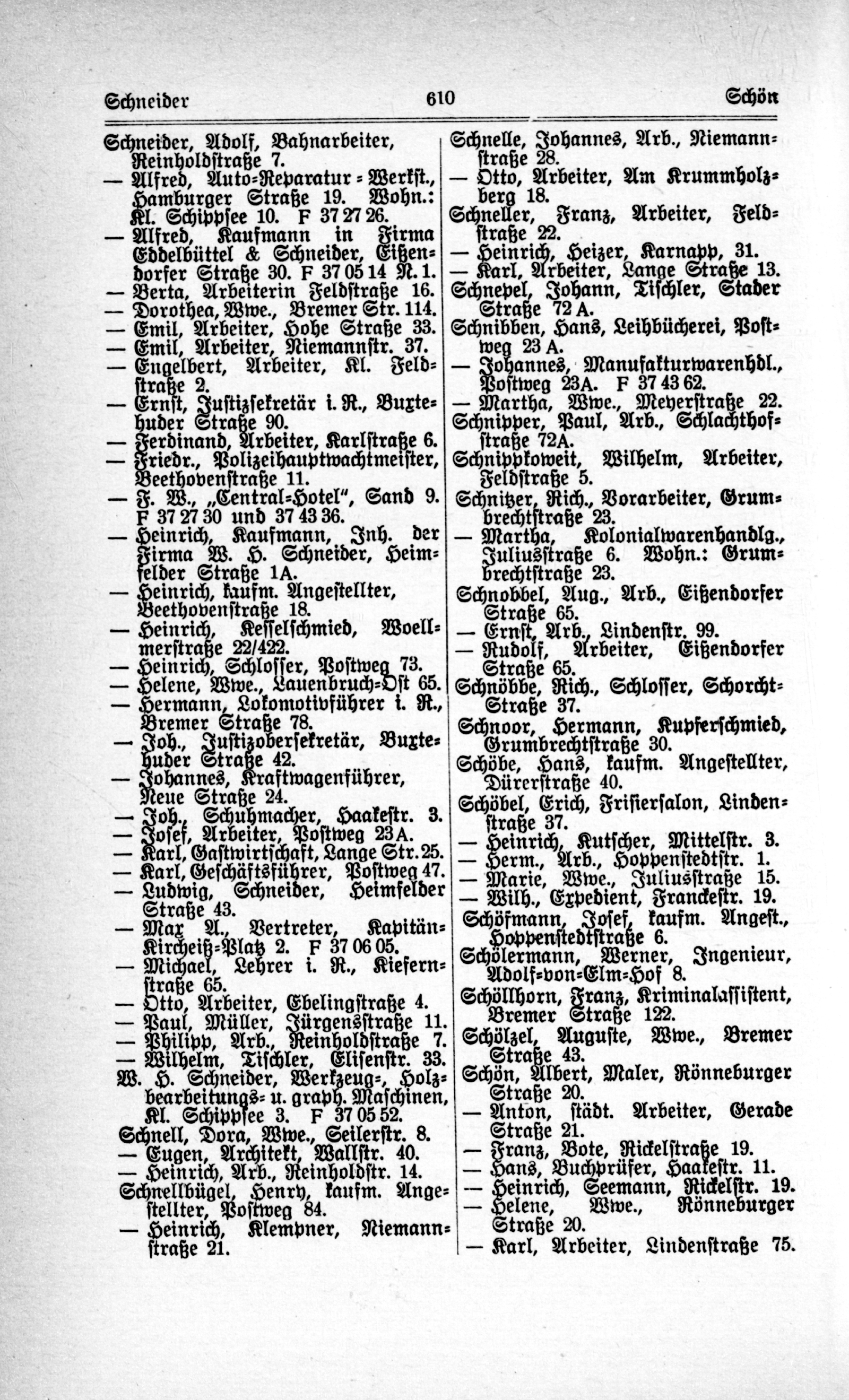 Schneider 610 Schön

Schneider, Adolf, Bahnarbeiter, Reinholdstraße 7.
— Alfred, Auto-Reparatur-Werkst., Hamburger Straße 19. Wohn.: Kl. Schippsee 10. F 37 27 26.
— Alfred, Kaufmann in Firma Eddelbüttel & Schneider, Eißendorfer Straße 30. F 37 05 14 N. 1.
— Berta, Arbeiterin Feldstraße 16.
— Dorothea, Wwe., Bremer Str. 114.
— Emil, Arbeiter, Hohe Straße 33.
— Emil, Arbeiter, Niemannstr. 37.
— Engelbert, Arbeiter, Kl. Feldstraße 2.
— Ernst, Justizsekretär i. R., Buxtehuder Straße 90.
— Ferdinand, Arbeiter, Karlstraße 6.
— Friedr., Polizeihauptwachtmeister, Beethovenstraße 11.
— F. W., „Central-Hotel", Sand 9. F 37 27 30 und 37 43 36.
— Heinrich, Kaufmann, Inh. der Firma W. H. Schneider, Heimfelder Straße 1A.
— Heinrich, kaufm. Angestellter, Beethovenstraße 18.
— Heinrich, Kesselschmied, Woellmerstraße 22/422.
— Heinrich, Schlosser, Postweg 73.
— Helene, Wwe., Lauenbruch-Ost 65.
— Hermann, Lokomotivführer i. R., Bremer Straße 78.
— Joh., Justizobersekretär, Buxtehuder Straße 42.
— Johannes, Kraftwagenführer, Neue Straße 24.
— Joh., Schuhmacher, Haakestr. 3.
— Josef, Arbeiter, Postweg 23A.
— Karl, Gastwirtschaft, Lange Str. 25.
— Karl, Geschäftsführer, Postweg 47.
— Ludwig, Schneider, Heimfelder Straße 43.
— Max A., Vertreter, Kapitän-Kircheiß-Platz 2. F 37 06 05.
— Michael, Lehrer i. R., Kiefernstraße 65.
— Otto, Arbeiter, Ebelingstraße 4.
— Paul, Müller, Jürgensstraße 11.
— Philipp, Arb., Reinholdstraße 7.
— Wilhelm, Tischler, Elisenstr. 33.
W. H. Schneider, Werkzeug-, Holzbearbeitungs- u. graph. Maschinen, Kl. Schippsee 3. F 37 05 52.
Schnell, Dora, Wwe., Seilerstr. 8.
— Eugen, Architekt, Wallstr. 40.
— Heinrich, Arb., Reinholdstr. 14.
Schnellbügel, Henry, kaufm. Angestellter, Postweg 84.
— Heinrich, Klempner, Niemannstraße 21.

Schnelle, Johannes, Arb., Niemannstraße 28.
— Otto, Arbeiter, Am Krummholzberg 18.
Schneller, Franz, Arbeiter, Feldstraße 22.
— Heinrich, Heizer, Karnapp, 31.
— Karl, Arbeiter, Lange Straße 13.
Schnepel, Johann, Tischler, Stader Straße 72 A.
Schnibben, Hans, Leihbücherei, Postweg 23 A.
— Johannes, Manufakturwarenhdl., Postweg 23A. F 37 43 62.
— Martha, Wwe., Meyerstraße 22.
Schnipper, Paul, Arb., Schlachthofstraße 72A.
Schnippkoweit, Wilhelm, Arbeiter, Feldstraße 5.
Schnitzer, Rich., Vorarbeiter, Grumbrechtstraße 23.
— Martha, Kolonialwarenhandlg., Juliusstraße 6. Wohn.: Grumbrechtstraße 23.
Schnobbel, Aug., Arb., Eißendorfer Straße 65.
— Ernst, Arb., Lindenstr. 99.
— Rudolf, Arbeiter, Eißendorfer Straße 65.
Schnöbbe, Rich., Schlosser, Schorchtstraße 37.
Schnoor, Hermann, Kupferschmied, Grumbrechtstraße 30.
Schöbe, Hans, kaufm. Angestellter, Dürerstraße 40.
Schöbel, Erich, Frisiersalon, Lindenstraße 37.
— Heinrich, Kutscher, Mittelstr. 3.
— Herm., Arb., Hoppenstedtstr. 1.
— Marie, Wwe., Juliusstraße 15.
— Wilh., Expedient, Franckestr. 19.
Schöfmann, Josef, kaufm. Angest., Hoppenstedtstraße 6.
Schölermann, Werner, Ingenieur, Adolf-von-Elm-Hof 8.
Schöllhorn, Franz, Kriminalassistent, Bremer Straße 122.
Schölzel, Auguste, Wwe., Bremer Straße 43.
Schön, Albert, Maler, Rönneburger Straße 20.
— Anton, städt. Arbeiter, Gerade Straße 21.
— Franz, Bote, Rickelstraße 19.
— Hans, Buchprüfer, Haakestr. 11.
— Heinrich, Seemann, Rickelstr. 19.
— Helene, Wwe., Rönneburger Straße 20.
— Karl, Arbeiter, Lindenstraße 75.